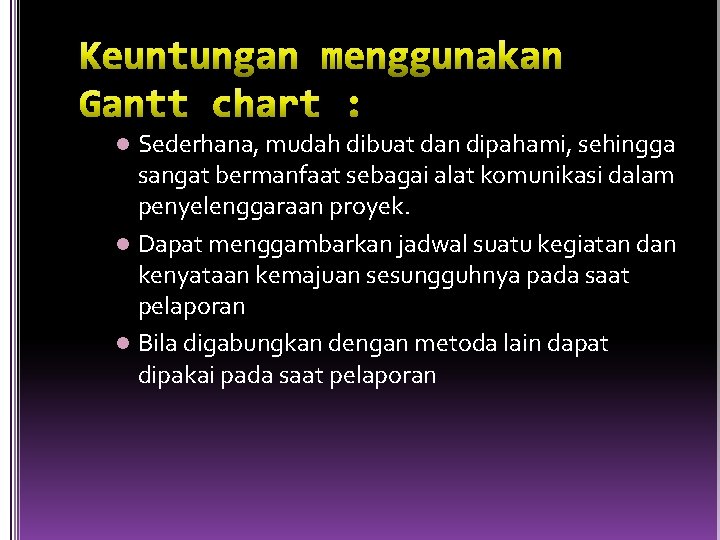 Keuntungan menggunakan Gantt chart :

Sederhana, mudah dibuat dan dipahami, sehingga sangat bermanfaat sebagai alat komunikasi dalam penyelenggaraan proyek.

Dapat menggambarkan jadwal suatu kegiatan dan kenyataan kemajuan sesungguhnya pada saat pelaporan

Bila digabungkan dengan metoda lain dapat dipakai pada saat pelaporan